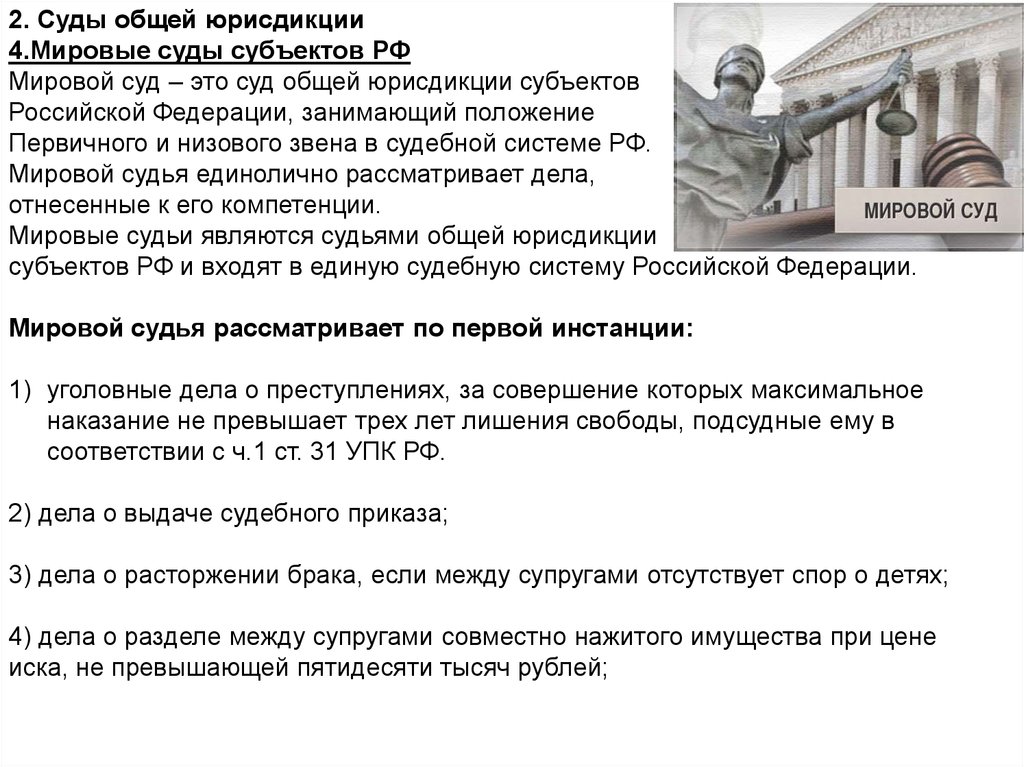 2. Суды общей юрисдикции
4.Мировые суды субъектов РФ
Мировой суд – это суд общей юрисдикции субъектов Российской Федерации, занимающий положение Первичного и низового звена в судебной системе РФ. Мировой судья единолично рассматривает дела, отнесенные к его компетенции. Мировые судьи являются судьями общей юрисдикции субъектов РФ и входят в единую судебную систему Российской Федерации.

МИРОВОЙ СУД

Мировой судья рассматривает по первой инстанции:

1) уголовные дела о преступлениях, за совершение которых максимальное наказание не превышает трех лет лишения свободы, подсудные ему в соответствии с ч.1 ст. 31 УПК РФ.

2) дела о выдаче судебного приказа;

3) дела о расторжении брака, если между супругами отсутствует спор о детях;

4) дела о разделе между супругами совместно нажитого имущества при цене иска, не превышающей пятидесяти тысяч рублей;